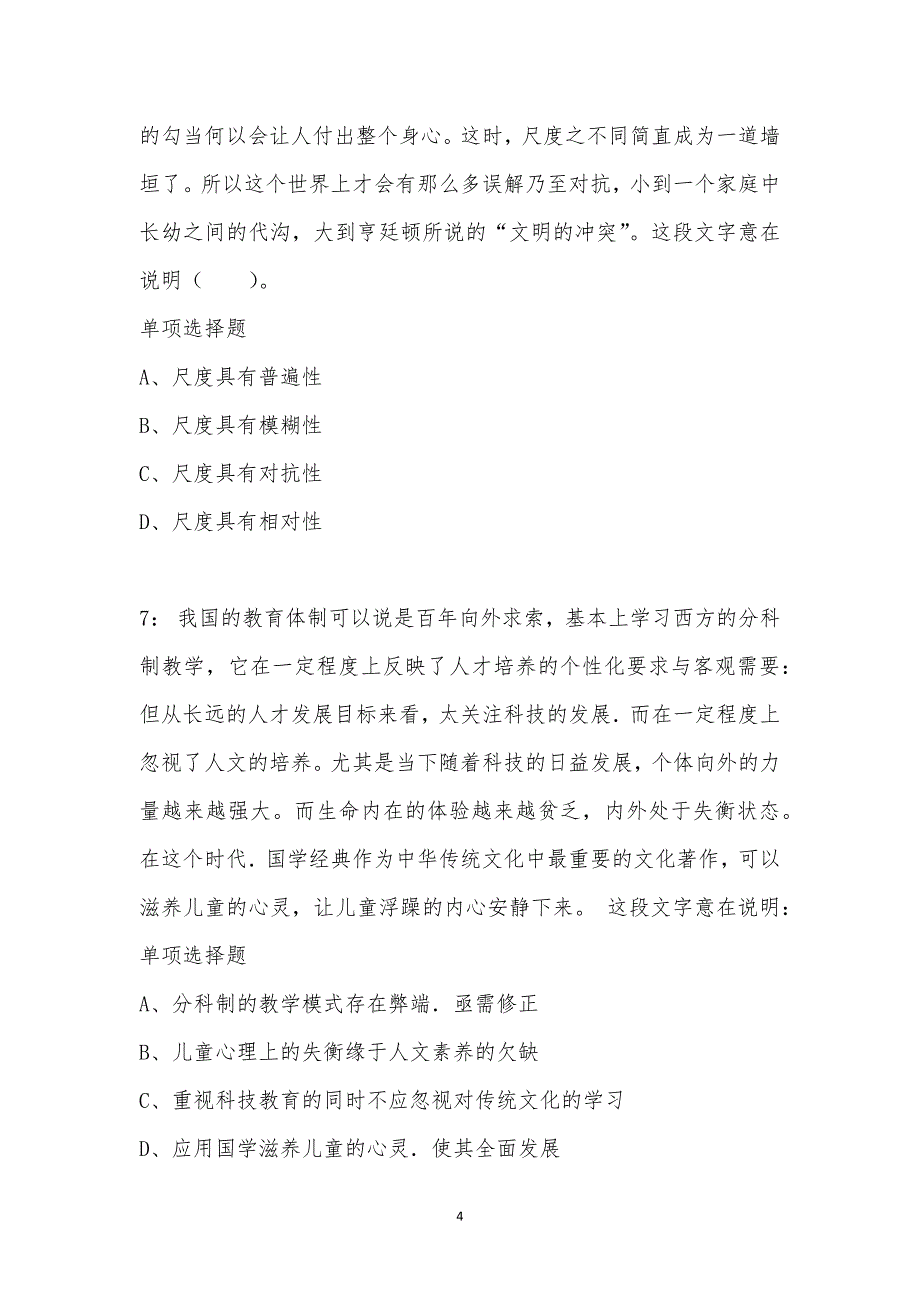 的勾当何以会让人付出整个身心。这时，尺度之不同简直成为一道墙垣了。所以这个世界上才会有那么多误解乃至对抗，小到一个家庭中长幼之间的代沟，大到亨廷顿所说的“文明的冲突”。这段文字意在说明（　　）。

单项选择题

A、尺度具有普遍性

B、尺度具有模糊性

C、尺度具有对抗性

D、尺度具有相对性

7： 我国的教育体制可以说是百年向外求索，基本上学习西方的分科制教学，它在一定程度上反映了人才培养的个性化要求与客观需要：但从长远的人才发展目标来看，太关注科技的发展．而在一定程度上忽视了人文的培养。尤其是当下随着科技的日益发展，个体向外的力量越来越强大。而生命内在的体验越来越贫乏，内外处于失衡状态。在这个时代．国学经典作为中华传统文化中最重要的文化著作，可以滋养儿童的心灵，让儿童浮躁的内心安静下来。 这段文字意在说明：

单项选择题

A、分科制的教学模式存在弊端．亟需修正

B、儿童心理上的失衡缘于人文素养的欠缺

C、重视科技教育的同时不应忽视对传统文化的学习

D、应用国学滋养儿童的心灵．使其全面发展

4